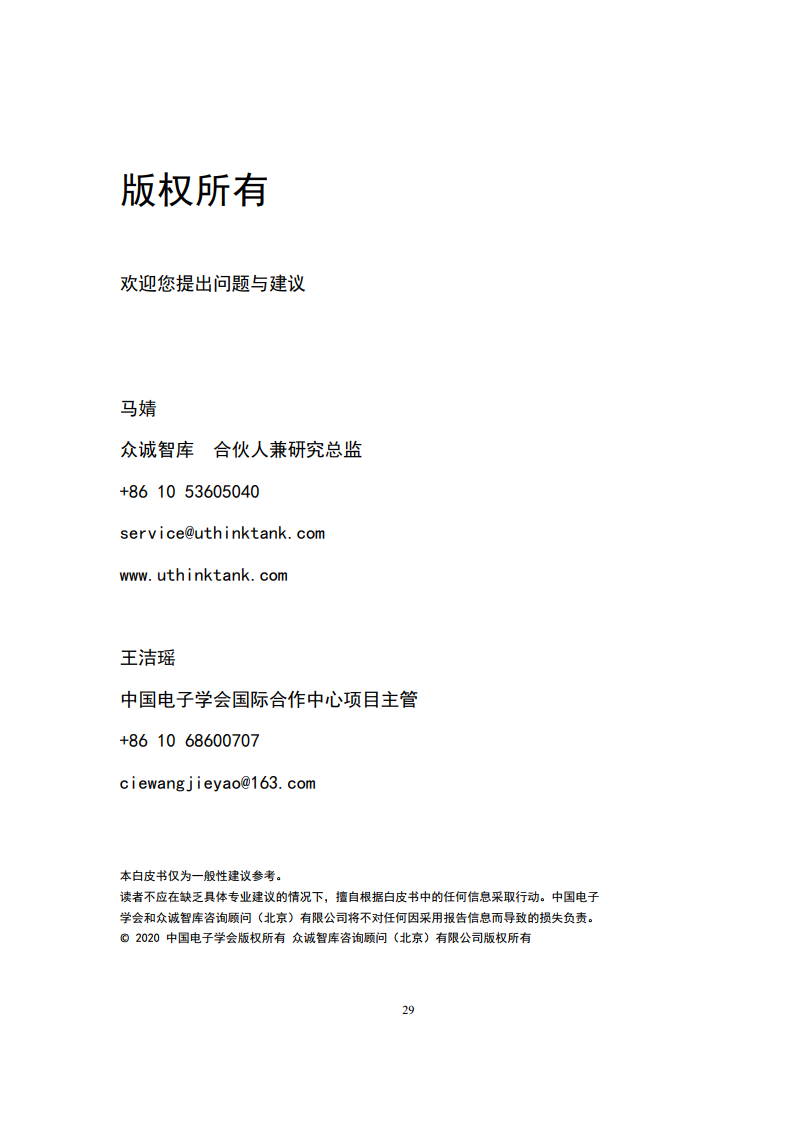 版权所有

欢迎您提出问题与建议

马婧

众诚智库　合伙人兼研究总监

+86 10 53605040

service@uthinktank.com

www.uthinktank.com

王洁瑶

中国电子学会国际合作中心项目主管

+86 10 68600707

ciewangjieyao@163.com

本白皮书仅为一般性建议参考。
读者不应在缺乏具体专业建议的情况下，擅自根据白皮书中的任何信息采取行动。中国电子学会和众诚智库咨询顾问（北京）有限公司将不对任何因采用报告信息而导致的损失负责。
© 2020 中国电子学会版权所有 众诚智库咨询顾问（北京）有限公司版权所有

29